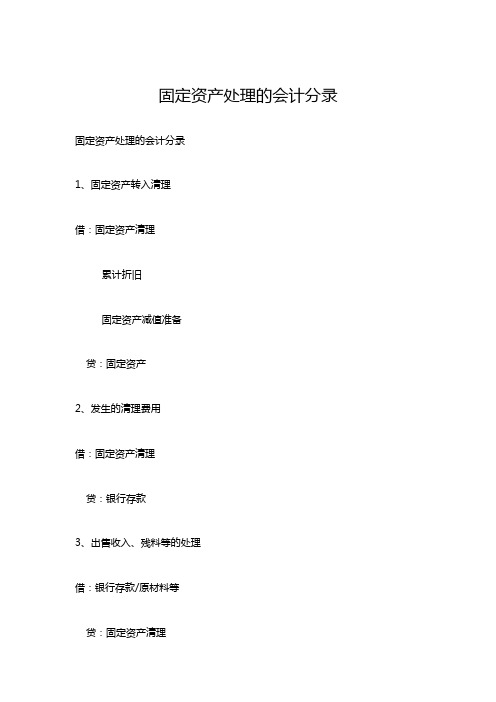 固定资产处理的会计分录

固定资产处理的会计分录

1、固定资产转入清理

借：固定资产清理

累计折旧

固定资产减值准备

贷：固定资产

2、发生的清理费用

借：固定资产清理

贷：银行存款

3、出售收入、残料等的处理

借：银行存款/原材料等

贷：固定资产清理